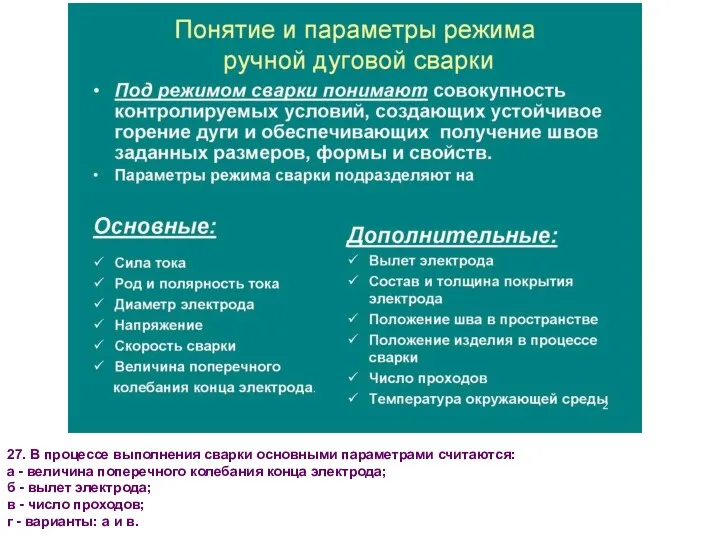 Понятие и параметры режима ручной дуговой сварки

• Под режимом сварки понимают совокупность контролируемых условий, создающих устойчивое горение дуги и обеспечивающих получение швов заданных размеров, формы и свойств.
• Параметры режима сварки подразделяют на

Основные:
✓ Сила тока
✓ Род и полярность тока
✓ Диаметр электрода
✓ Напряжение
✓ Скорость сварки
✓ Величина поперечного колебания конца электрода.

Дополнительные:
✓ Вылет электрода
✓ Состав и толщина покрытия электрода
✓ Положение шва в пространстве
✓ Положение изделия в процессе сварки
✓ Число проходов
✓ Температура окружающей среды

2

27. В процессе выполнения сварки основными параметрами считаются:
а - величина поперечного колебания конца электрода;
б - вылет электрода;
в - число проходов;
г - варианты: а и в.